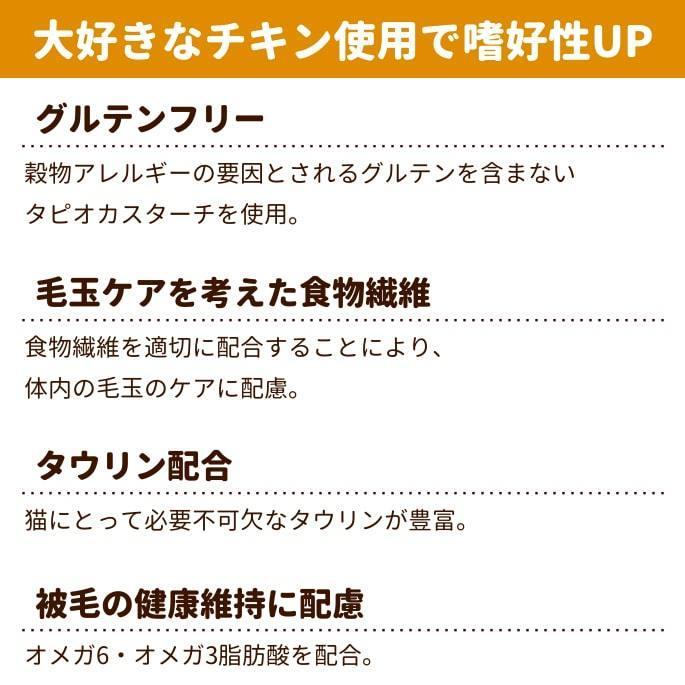 大好きなチキン使用で嗜好性UP

グルテンフリー

穀物アレルギーの要因とされるグルテンを含まない
タピオカスターチを使用。

毛玉ケアを考えた食物繊維

食物繊維を適切に配合することにより、
体内の毛玉のケアに配慮。

タウリン配合

猫にとって必要不可欠なタウリンが豊富。

被毛の健康維持に配慮

オメガ6・オメガ3脂肪酸を配合。